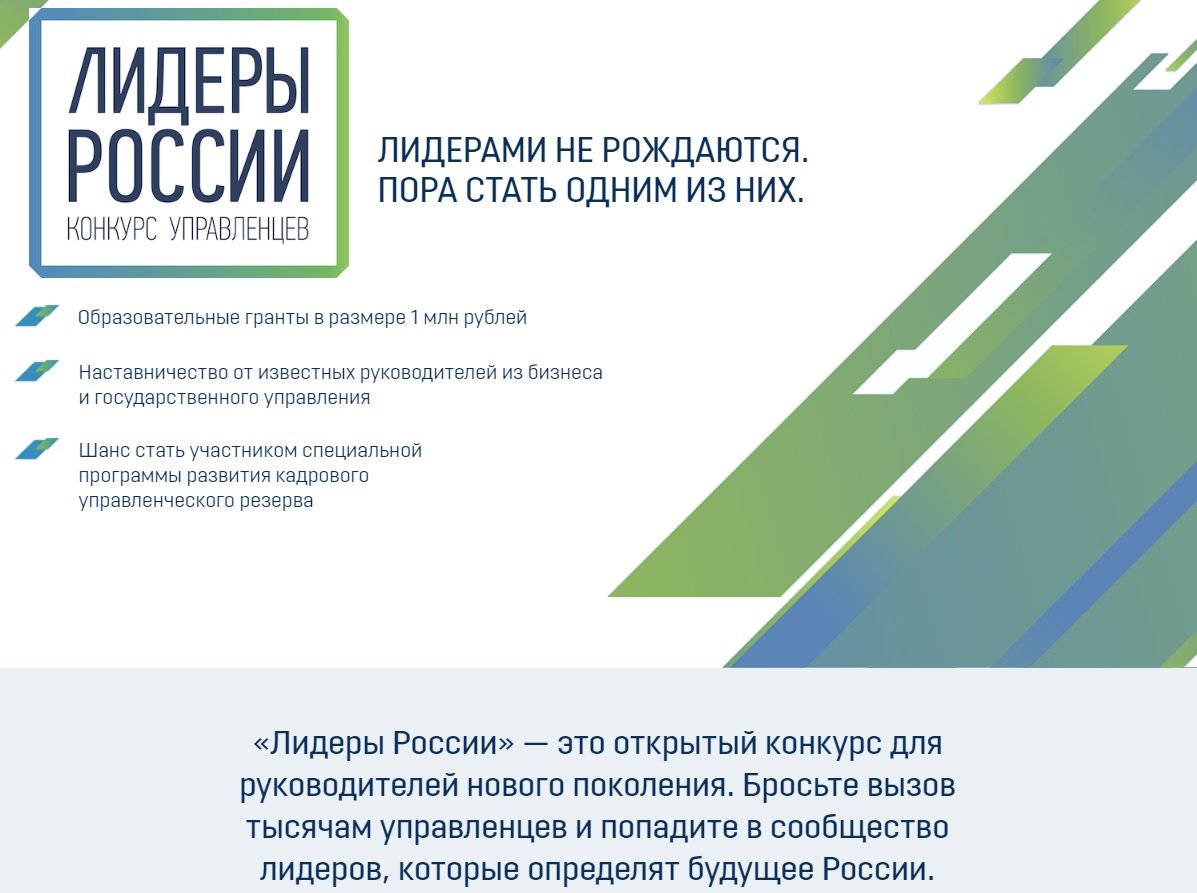 ЛИДЕРЫ
РОССИИ
КОНКУРС УПРАВЛЕНЦЕВ

ЛИДЕРАМИ НЕ РОЖДАЮТСЯ.
ПОРА СТАТЬ ОДНИМ ИЗ НИХ.

Образовательные гранты в размере 1 млн рублей

Наставничество от известных руководителей из бизнеса и государственного управления

Шанс стать участником специальной программы развития кадрового управленческого резерва

«Лидеры России» — это открытый конкурс для руководителей нового поколения. Бросьте вызов тысячам управленцев и попадите в сообщество лидеров, которые определят будущее России.